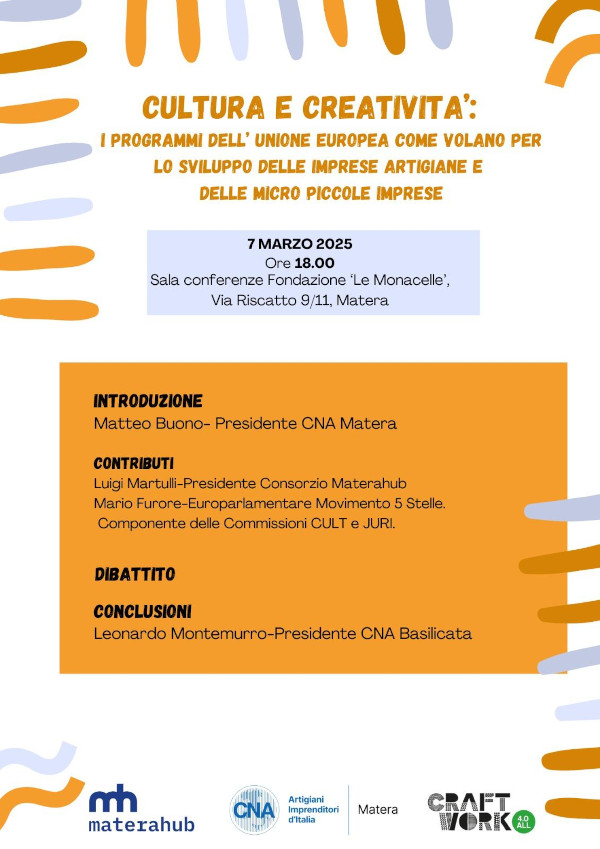 CULTURA E CREATIVITA':
I PROGRAMMI DELL' UNIONE EUROPEA COME VOLANO PER LO SVILUPPO DELLE IMPRESE ARTIGIANE E DELLE MICRO PICCOLE IMPRESE

7 MARZO 2025
Ore 18.00
Sala conferenze Fondazione 'Le Monacelle',
Via Riscatto 9/11, Matera

INTRODUZIONE
Matteo Buono- Presidente CNA Matera

CONTRIBUTI
Luigi Martulli-Presidente Consorzio Materahub
Mario Furore-Europarlamentare Movimento 5 Stelle.
Componente delle Commissioni CULT e JURI.

DIBATTITO

CONCLUSIONI
Leonardo Montemurro-Presidente CNA Basilicata

mh
materahub

CNA
Artigiani Imprenditori d'Italia
Matera

CRAFT WORK 4.0 ALL